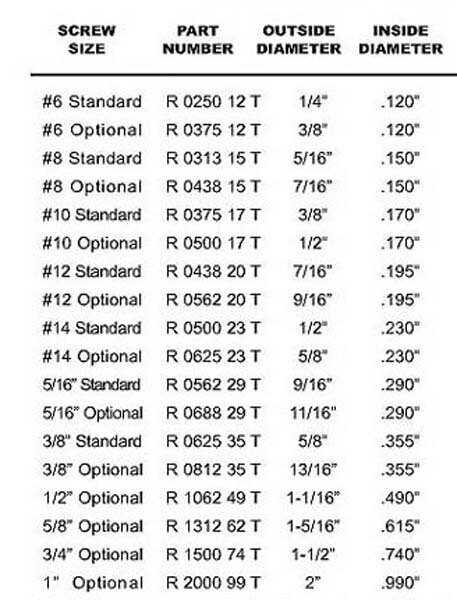 | SCREW SIZE | PART NUMBER | OUTSIDE DIAMETER | INSIDE DIAMETER |
|---|---|---|---|
| #6 Standard | R 0250 12 T | 1/4" | .120" |
| #6 Optional | R 0375 12 T | 3/8" | .120" |
| #8 Standard | R 0313 15 T | 5/16" | .150" |
| #8 Optional | R 0438 15 T | 7/16" | .150" |
| #10 Standard | R 0375 17 T | 3/8" | .170" |
| #10 Optional | R 0500 17 T | 1/2" | .170" |
| #12 Standard | R 0438 20 T | 7/16" | .195" |
| #12 Optional | R 0562 20 T | 9/16" | .195" |
| #14 Standard | R 0500 23 T | 1/2" | .230" |
| #14 Optional | R 0625 23 T | 5/8" | .230" |
| 5/16" Standard | R 0562 29 T | 9/16" | .290" |
| 5/16" Optional | R 0688 29 T | 11/16" | .290" |
| 3/8" Standard | R 0625 35 T | 5/8" | .355" |
| 3/8" Optional | R 0812 35 T | 13/16" | .355" |
| 1/2" Optional | R 1062 49 T | 1-1/16" | .490" |
| 5/8" Optional | R 1312 62 T | 1-5/16" | .615" |
| 3/4" Optional | R 1500 74 T | 1-1/2" | .740" |
| 1" Optional | R 2000 99 T | 2" | .990" |